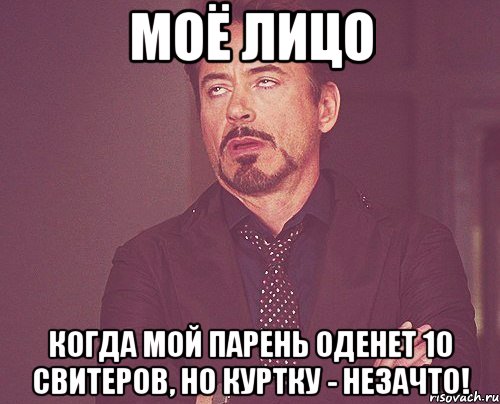 МОЁ ЛИЦО

КОГДА МОЙ ПАРЕНЬ ОДЕНЕТ 10 СВИТЕРОВ, НО КУРТКУ - НЕЗАЧТО!

risovach.ru